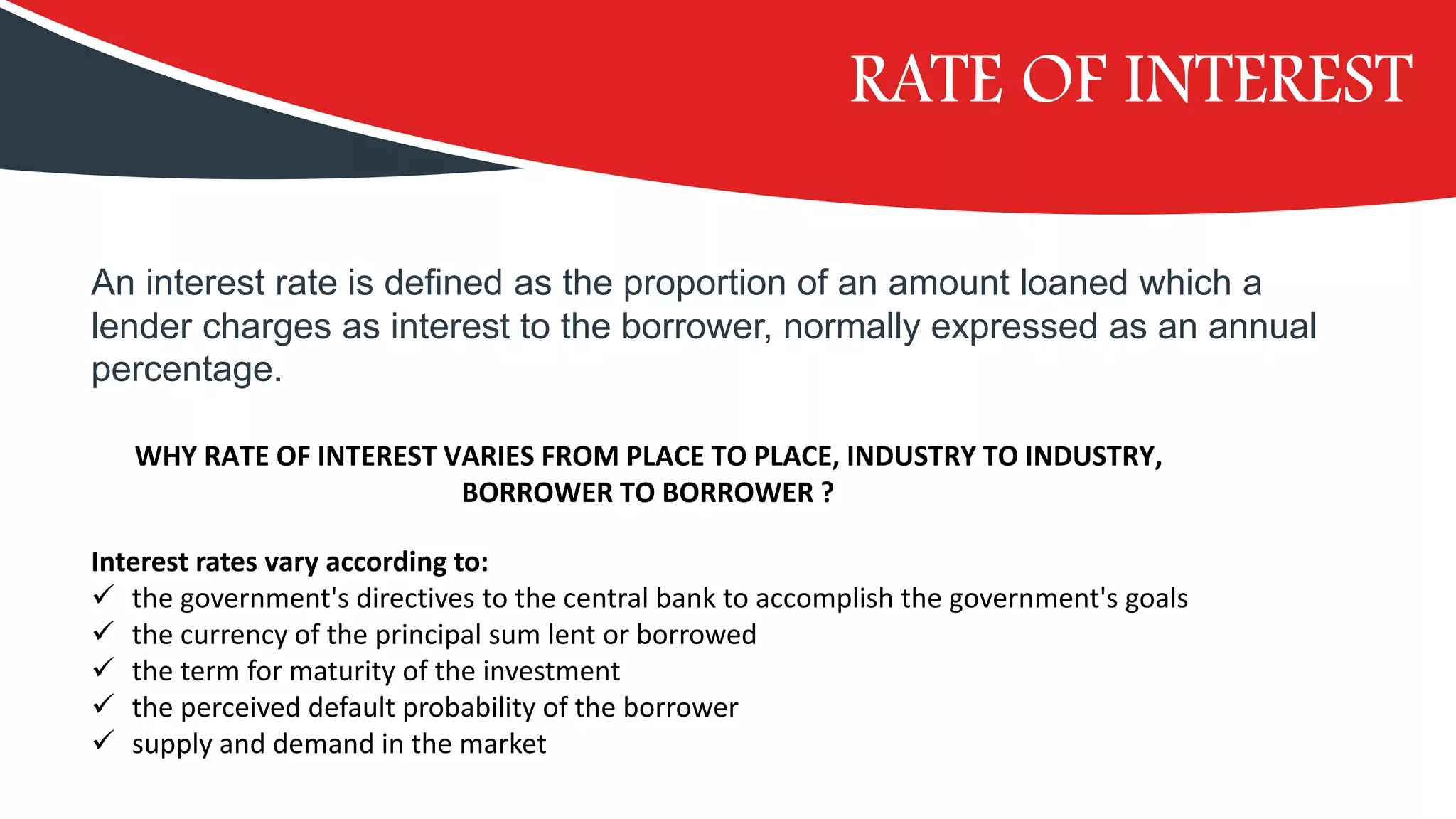 RATE OF INTEREST

An interest rate is defined as the proportion of an amount loaned which a lender charges as interest to the borrower, normally expressed as an annual percentage.

WHY RATE OF INTEREST VARIES FROM PLACE TO PLACE, INDUSTRY TO INDUSTRY, BORROWER TO BORROWER ?

Interest rates vary according to:
✓ the government's directives to the central bank to accomplish the government's goals
✓ the currency of the principal sum lent or borrowed
✓ the term for maturity of the investment
✓ the perceived default probability of the borrower
✓ supply and demand in the market